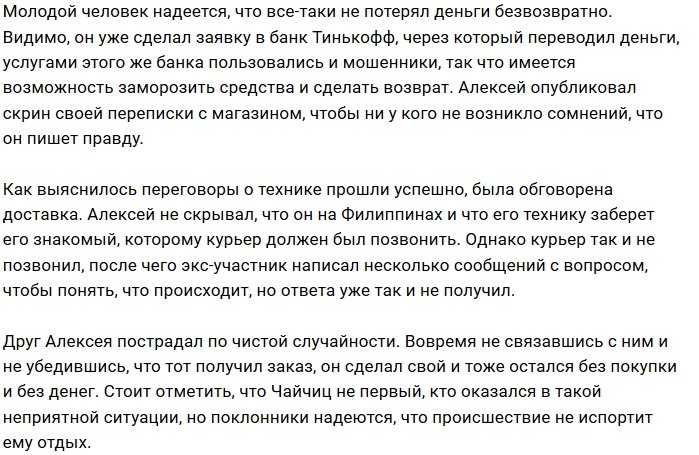 Молодой человек надеется, что все-таки не потерял деньги безвозвратно. Видимо, он уже сделал заявку в банк Тинькофф, через который переводил деньги, услугами этого же банка пользовались и мошенники, так что имеется возможность заморозить средства и сделать возврат. Алексей опубликовал скрин своей переписки с магазином, чтобы ни у кого не возникло сомнений, что он пишет правду.

Как выяснилось переговоры о технике прошли успешно, была обговорена доставка. Алексей не скрывал, что он на Филиппинах и что его технику заберет его знакомый, которому курьер должен был позвонить. Однако курьер так и не позвонил, после чего экс-участник написал несколько сообщений с вопросом, чтобы понять, что происходит, но ответа уже так и не получил.

Друг Алексея пострадал по чистой случайности. Вовремя не связавшись с ним и не убедившись, что тот получил заказ, он сделал свой и тоже остался без покупки и без денег. Стоит отметить, что Чайчиц не первый, кто оказался в такой неприятной ситуации, но поклонники надеются, что происшествие не испортит ему отдых.